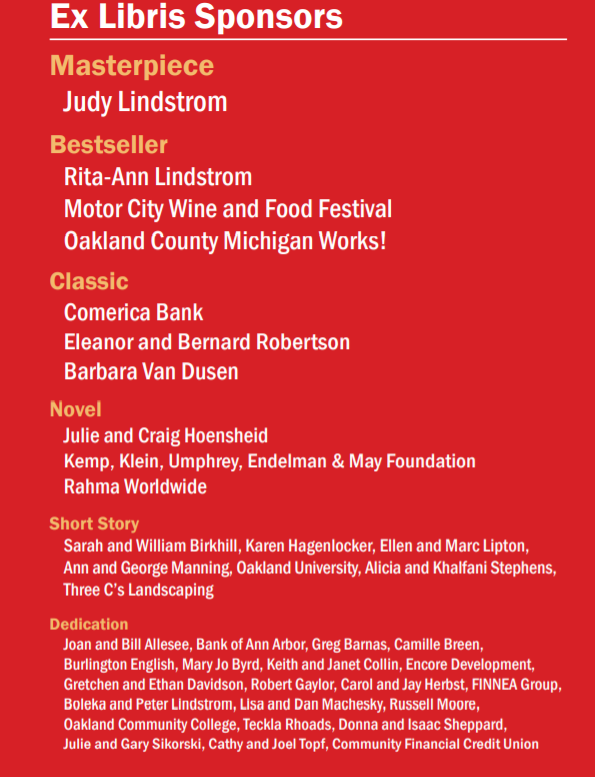 Ex Libris Sponsors

Masterpiece
Judy Lindstrom

Bestseller
Rita-Ann Lindstrom
Motor City Wine and Food Festival
Oakland County Michigan Works!

Classic
Comerica Bank
Eleanor and Bernard Robertson
Barbara Van Dusen

Novel
Julie and Craig Hoensheid
Kemp, Klein, Umphrey, Endelman & May Foundation
Rahma Worldwide

Short Story
Sarah and William Birkhill, Karen Hagenlocker, Ellen and Marc Lipton, Ann and George Manning, Oakland University, Alicia and Khalfani Stephens, Three C's Landscaping

Dedication
Joan and Bill Allesee, Bank of Ann Arbor, Greg Barnas, Camille Breen, Burlington English, Mary Jo Byrd, Keith and Janet Collin, Encore Development, Gretchen and Ethan Davidson, Robert Gaylor, Carol and Jay Herbst, FINNEA Group, Boleka and Peter Lindstrom, Lisa and Dan Machesky, Russell Moore, Oakland Community College, Teckla Rhoads, Donna and Isaac Sheppard, Julie and Gary Sikorski, Cathy and Joel Topf, Community Financial Credit Union